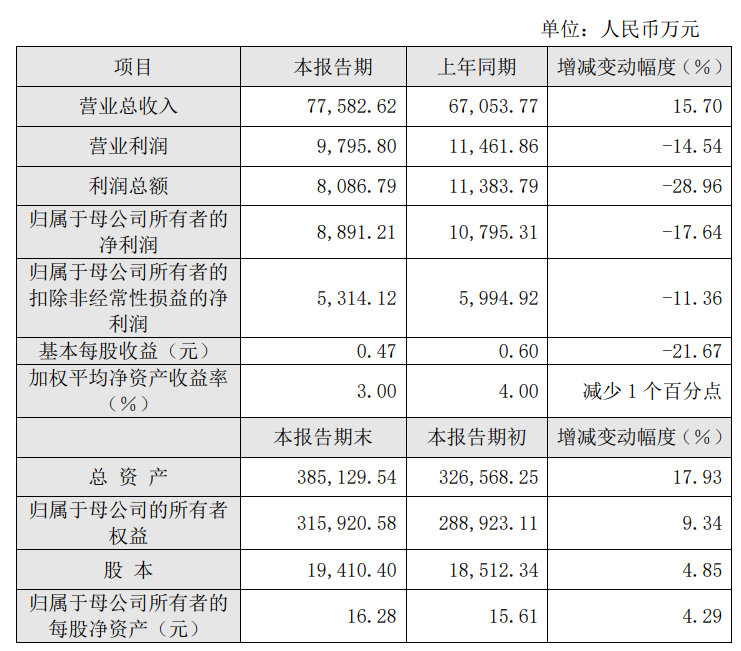 单位：人民币万元

| 项目 | 本报告期 | 上年同期 | 增减变动幅度（%） |
|---|---|---|---|
| 营业总收入 | 77,582.62 | 67,053.77 | 15.70 |
| 营业利润 | 9,795.80 | 11,461.86 | -14.54 |
| 利润总额 | 8,086.79 | 11,383.79 | -28.96 |
| 归属于母公司所有者的净利润 | 8,891.21 | 10,795.31 | -17.64 |
| 归属于母公司所有者的扣除非经常性损益的净利润 | 5,314.12 | 5,994.92 | -11.36 |
| 基本每股收益（元） | 0.47 | 0.60 | -21.67 |
| 加权平均净资产收益率（%） | 3.00 | 4.00 | 减少1个百分点 |
|  | 本报告期末 | 本报告期初 | 增减变动幅度（%） |
| 总 资 产 | 385,129.54 | 326,568.25 | 17.93 |
| 归属于母公司的所有者权益 | 315,920.58 | 288,923.11 | 9.34 |
| 股 本 | 19,410.40 | 18,512.34 | 4.85 |
| 归属于母公司所有者的每股净资产（元） | 16.28 | 15.61 | 4.29 |